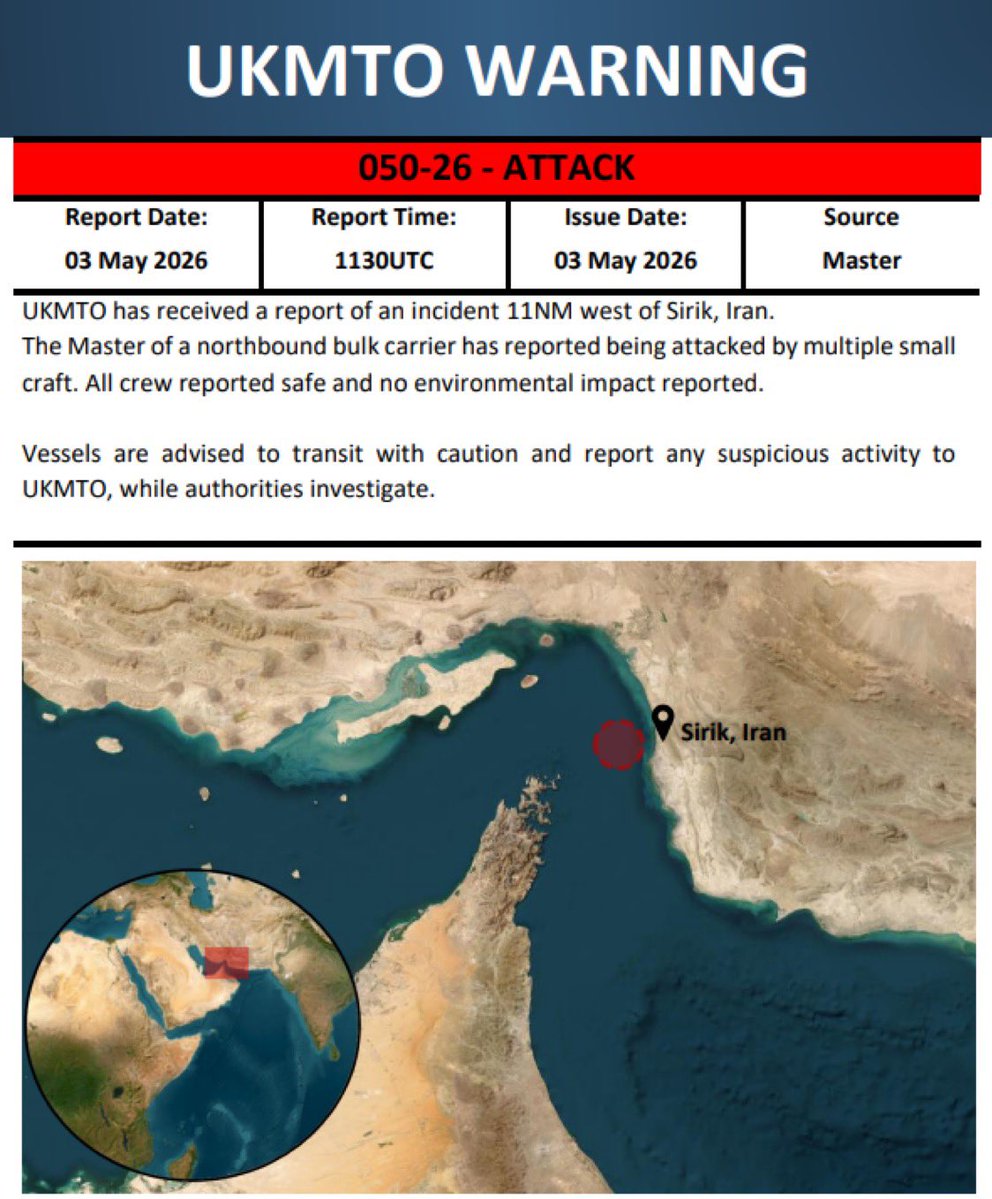 UKMTO WARNING

050-26 - ATTACK

| Report Date: | Report Time: | Issue Date: | Source |
|---|---|---|---|
| 03 May 2026 | 1130UTC | 03 May 2026 | Master |

UKMTO has received a report of an incident 11NM west of Sirik, Iran.
The Master of a northbound bulk carrier has reported being attacked by multiple small craft. All crew reported safe and no environmental impact reported.

Vessels are advised to transit with caution and report any suspicious activity to UKMTO, while authorities investigate.

Sirik, Iran